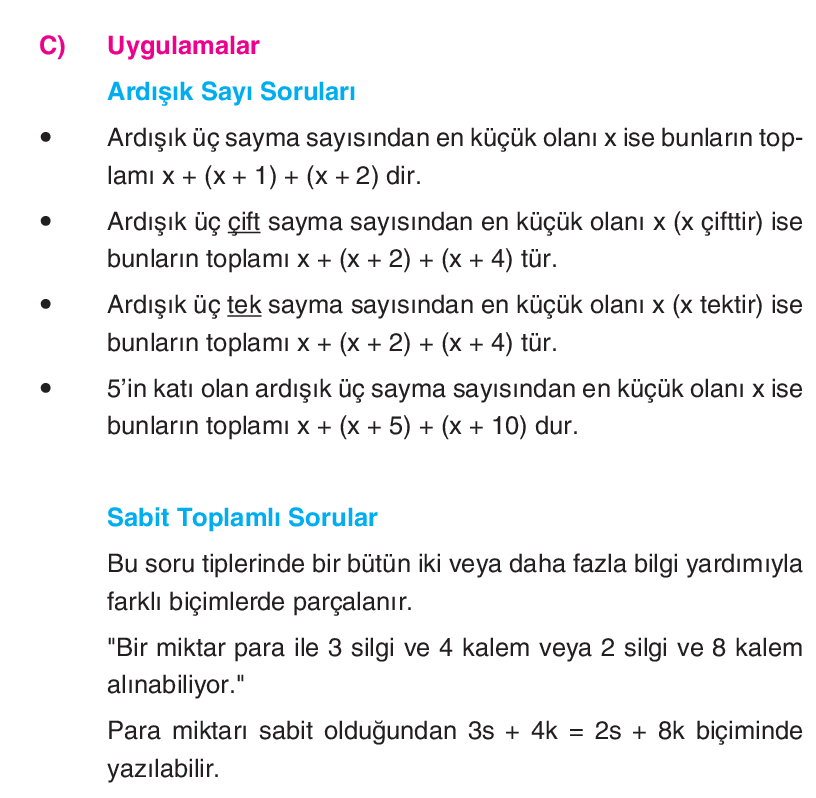 C) Uygulamalar

Ardışık Sayı Soruları

• Ardışık üç sayma sayısından en küçük olanı x ise bunların toplamı $x + (x + 1) + (x + 2)$ dir.

• Ardışık üç çift sayma sayısından en küçük olanı x (x çifttir) ise bunların toplamı $x + (x + 2) + (x + 4)$ tür.

• Ardışık üç tek sayma sayısından en küçük olanı x (x tektir) ise bunların toplamı $x + (x + 2) + (x + 4)$ tür.

• 5'in katı olan ardışık üç sayma sayısından en küçük olanı x ise bunların toplamı $x + (x + 5) + (x + 10)$ dur.

Sabit Toplamlı Sorular

Bu soru tiplerinde bir bütün iki veya daha fazla bilgi yardımıyla farklı biçimlerde parçalanır.

"Bir miktar para ile 3 silgi ve 4 kalem veya 2 silgi ve 8 kalem alınabiliyor."

Para miktarı sabit olduğundan $3s + 4k = 2s + 8k$ biçiminde yazılabilir.